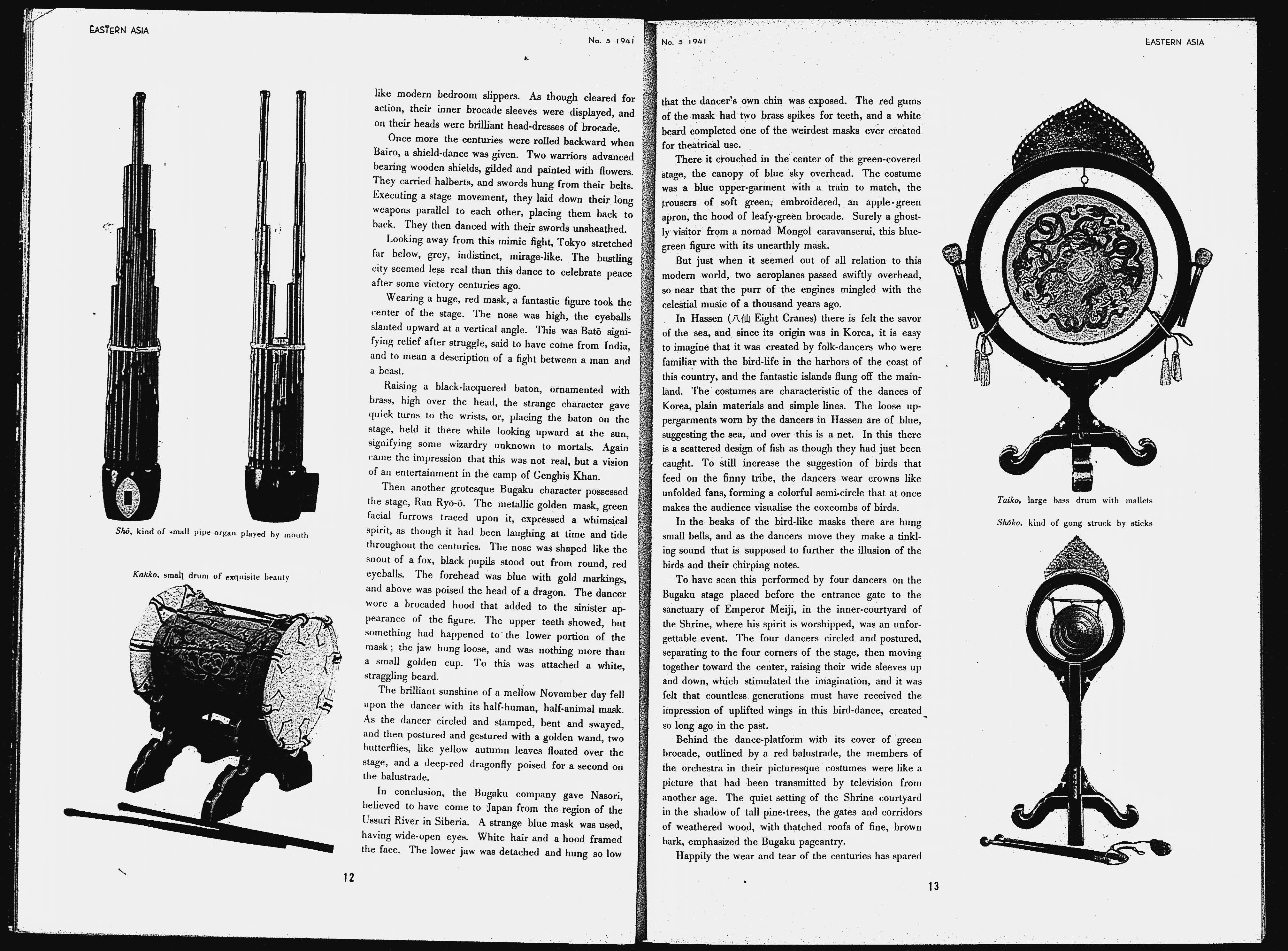 EASTERN ASIA

No. 5 1941

Shō, kind of small pipe organ played by mouth

Kakko, small drum of exquisite beauty

like modern bedroom slippers. As though cleared for action, their inner brocade sleeves were displayed, and on their heads were brilliant head-dresses of brocade.

Once more the centuries were rolled backward when Bairo, a shield-dance was given. Two warriors advanced bearing wooden shields, gilded and painted with flowers. They carried halberts, and swords hung from their belts. Executing a stage movement, they laid down their long weapons parallel to each other, placing them back to back. They then danced with their swords unsheathed.

Looking away from this mimic fight, Tokyo stretched far below, grey, indistinct, mirage-like. The bustling city seemed less real than this dance to celebrate peace after some victory centuries ago.

Wearing a huge, red mask, a fantastic figure took the center of the stage. The nose was high, the eyeballs slanted upward at a vertical angle. This was Batō signifying relief after struggle, said to have come from India, and to mean a description of a fight between a man and a beast.

Raising a black-lacquered baton, ornamented with brass, high over the head, the strange character gave quick turns to the wrists, or, placing the baton on the stage, held it there while looking upward at the sun, signifying some wizardry unknown to mortals. Again came the impression that this was not real, but a vision of an entertainment in the camp of Genghis Khan.

Then another grotesque Bugaku character possessed the stage, Ran Ryō-ō. The metallic golden mask, green facial furrows traced upon it, expressed a whimsical spirit, as though it had been laughing at time and tide throughout the centuries. The nose was shaped like the snout of a fox, black pupils stood out from round, red eyeballs. The forehead was blue with gold markings, and above was poised the head of a dragon. The dancer wore a brocaded hood that added to the sinister appearance of the figure. The upper teeth showed, but something had happened to the lower portion of the mask; the jaw hung loose, and was nothing more than a small golden cup. To this was attached a white, straggling beard.

The brilliant sunshine of a mellow November day fell upon the dancer with its half-human, half-animal mask. As the dancer circled and stamped, bent and swayed, and then postured and gestured with a golden wand, two butterflies, like yellow autumn leaves floated over the stage, and a deep-red dragonfly poised for a second on the balustrade.

In conclusion, the Bugaku company gave Nasori, believed to have come to Japan from the region of the Ussuri River in Siberia. A strange blue mask was used, having wide-open eyes. White hair and a hood framed the face. The lower jaw was detached and hung so low

12

No. 5 1941

EASTERN ASIA

that the dancer's own chin was exposed. The red gums of the mask had two brass spikes for teeth, and a white beard completed one of the weirdest masks ever created for theatrical use.

There it crouched in the center of the green-covered stage, the canopy of blue sky overhead. The costume was a blue upper-garment with a train to match, the trousers of soft green, embroidered, an apple-green apron, the hood of leafy-green brocade. Surely a ghostly visitor from a nomad Mongol caravanserai, this blue-green figure with its unearthly mask.

But just when it seemed out of all relation to this modern world, two aeroplanes passed swiftly overhead, so near that the purr of the engines mingled with the celestial music of a thousand years ago.

In Hassen (八仙 Eight Cranes) there is felt the savor of the sea, and since its origin was in Korea, it is easy to imagine that it was created by folk-dancers who were familiar with the bird-life in the harbors of the coast of this country, and the fantastic islands flung off the mainland. The costumes are characteristic of the dances of Korea, plain materials and simple lines. The loose uppergarments worn by the dancers in Hassen are of blue, suggesting the sea, and over this is a net. In this there is a scattered design of fish as though they had just been caught. To still increase the suggestion of birds that feed on the finny tribe, the dancers wear crowns like unfolded fans, forming a colorful semi-circle that at once makes the audience visualise the coxcombs of birds.

In the beaks of the bird-like masks there are hung small bells, and as the dancers move they make a tinkling sound that is supposed to further the illusion of the birds and their chirping notes.

To have seen this performed by four dancers on the Bugaku stage placed before the entrance gate to the sanctuary of Emperor Meiji, in the inner-courtyard of the Shrine, where his spirit is worshipped, was an unforgettable event. The four dancers circled and postured, separating to the four corners of the stage, then moving together toward the center, raising their wide sleeves up and down, which stimulated the imagination, and it was felt that countless generations must have received the impression of uplifted wings in this bird-dance, created so long ago in the past.

Behind the dance-platform with its cover of green brocade, outlined by a red balustrade, the members of the orchestra in their picturesque costumes were like a picture that had been transmitted by television from another age. The quiet setting of the Shrine courtyard in the shadow of tall pine-trees, the gates and corridors of weathered wood, with thatched roofs of fine, brown bark, emphasized the Bugaku pageantry.

Happily the wear and tear of the centuries has spared

Taiko, large bass drum with mallets

Shōko, kind of gong struck by sticks

13